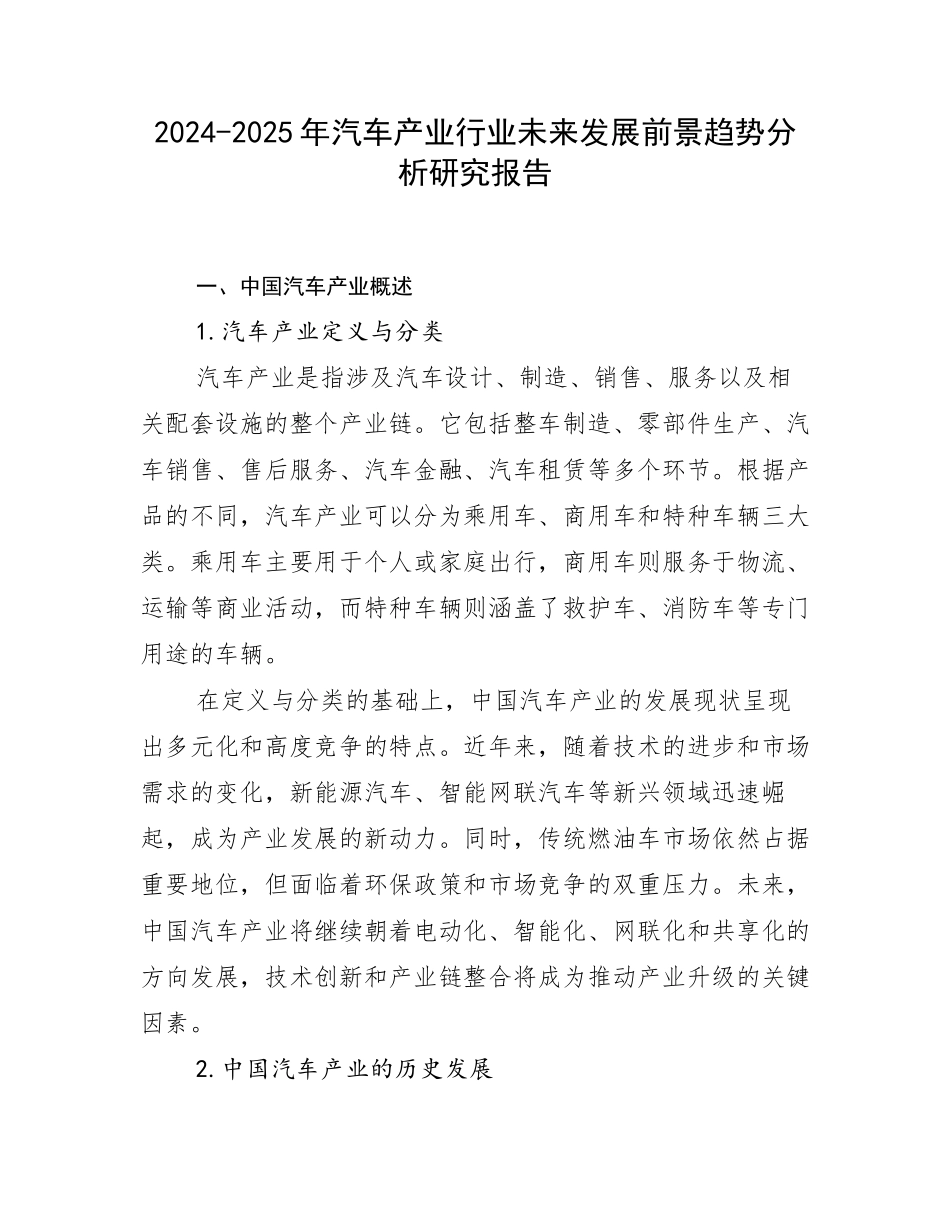 2024-2025年汽车产业行业未来发展前景趋势分析研究报告

一、中国汽车产业概述

1.汽车产业定义与分类

汽车产业是指涉及汽车设计、制造、销售、服务以及相关配套设施的整个产业链。它包括整车制造、零部件生产、汽车销售、售后服务、汽车金融、汽车租赁等多个环节。根据产品的不同，汽车产业可以分为乘用车、商用车和特种车辆三大类。乘用车主要用于个人或家庭出行，商用车则服务于物流、运输等商业活动，而特种车辆则涵盖了救护车、消防车等专门用途的车辆。

在定义与分类的基础上，中国汽车产业的发展现状呈现出多元化和高度竞争的特点。近年来，随着技术的进步和市场需求的变化，新能源汽车、智能网联汽车等新兴领域迅速崛起，成为产业发展的新动力。同时，传统燃油车市场依然占据重要地位，但面临着环保政策和市场竞争的双重压力。未来，中国汽车产业将继续朝着电动化、智能化、网联化和共享化的方向发展，技术创新和产业链整合将成为推动产业升级的关键因素。

2.中国汽车产业的历史发展